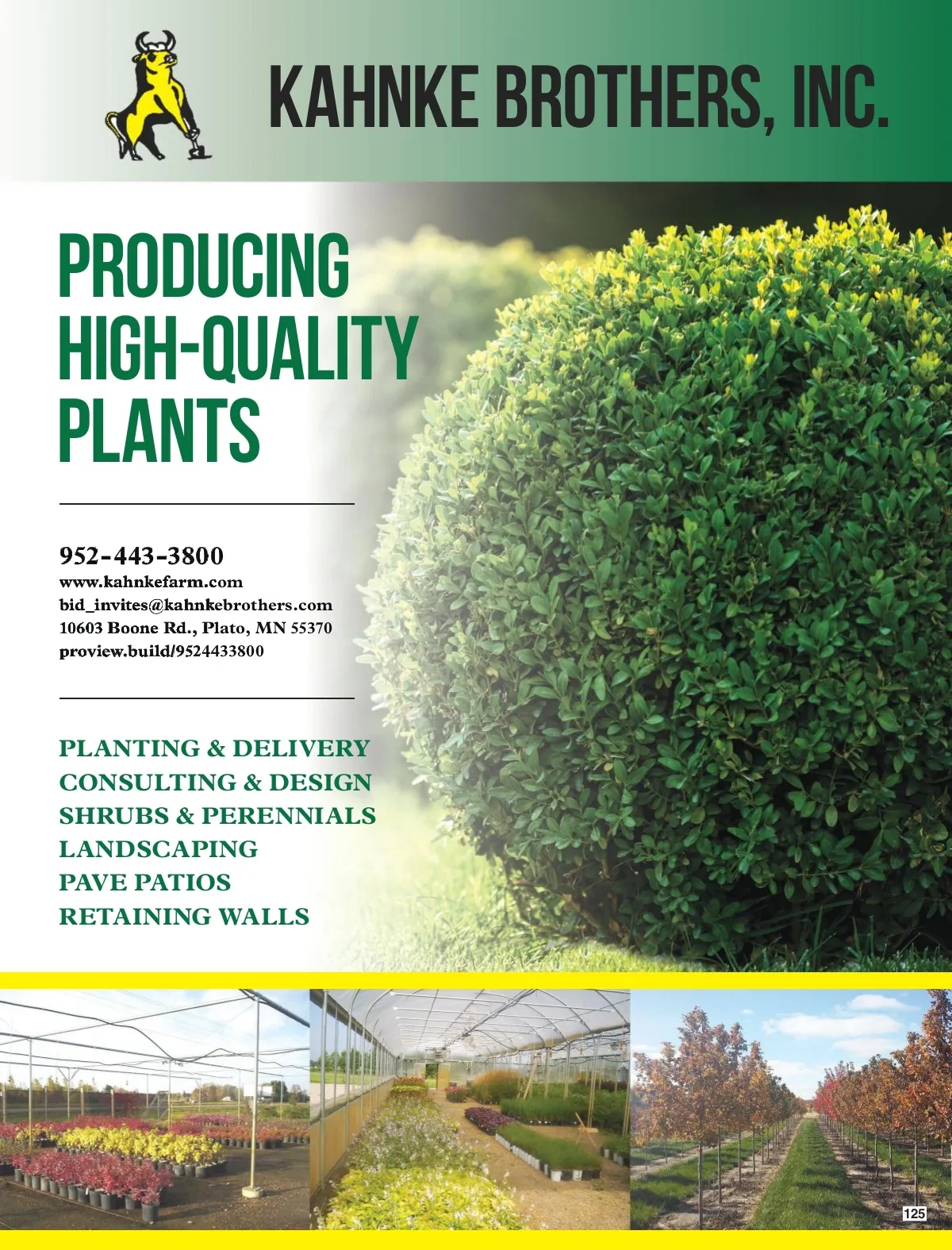 KAHNKE BROTHERS, INC.

PRODUCING HIGH-QUALITY PLANTS

952-443-3800
www.kahnkefarm.com
bid_invites@kahnkebrothers.com
10603 Boone Rd., Plato, MN 55370
proview.build/9524433800

PLANTING & DELIVERY
CONSULTING & DESIGN
SHRUBS & PERENNIALS
LANDSCAPING
PAVE PATIOS
RETAINING WALLS

125